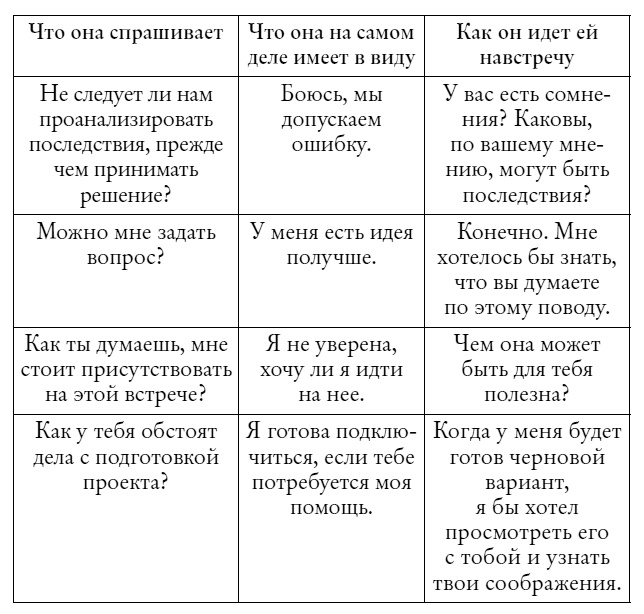 | Что она спрашивает | Что она на самом деле имеет в виду | Как он идет ей навстречу |
|---|---|---|
| Не следует ли нам проанализировать последствия, прежде чем принимать решение? | Боюсь, мы допускаем ошибку. | У вас есть сомнения? Каковы, по вашему мнению, могут быть последствия? |
| Можно мне задать вопрос? | У меня есть идея получше. | Конечно. Мне хотелось бы знать, что вы думаете по этому поводу. |
| Как ты думаешь, мне стоит присутствовать на этой встрече? | Я не уверена, хочу ли я идти на нее. | Чем она может быть для тебя полезна? |
| Как у тебя обстоят дела с подготовкой проекта? | Я готова подключиться, если тебе потребуется моя помощь. | Когда у меня будет готов черновой вариант, я бы хотел просмотреть его с тобой и узнать твои соображения. |